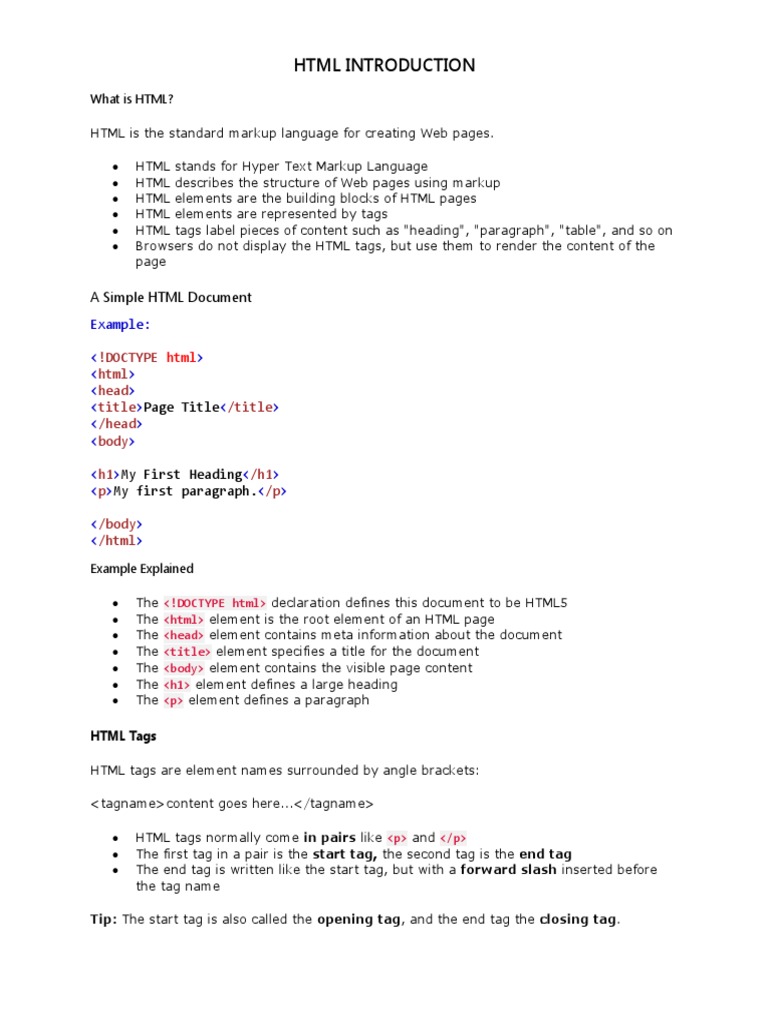 HTML INTRODUCTION

What is HTML?

HTML is the standard markup language for creating Web pages.

- HTML stands for Hyper Text Markup Language
- HTML describes the structure of Web pages using markup
- HTML elements are the building blocks of HTML pages
- HTML elements are represented by tags
- HTML tags label pieces of content such as "heading", "paragraph", "table", and so on
- Browsers do not display the HTML tags, but use them to render the content of the page

A Simple HTML Document

Example:

<!DOCTYPE html>
<html>
<head>
<title>Page Title</title>
</head>
<body>

<h1>My First Heading</h1>
<p>My first paragraph.</p>

</body>
</html>

Example Explained

- The <!DOCTYPE html> declaration defines this document to be HTML5
- The <html> element is the root element of an HTML page
- The <head> element contains meta information about the document
- The <title> element specifies a title for the document
- The <body> element contains the visible page content
- The <h1> element defines a large heading
- The <p> element defines a paragraph

HTML Tags

HTML tags are element names surrounded by angle brackets:

<tagname>content goes here...</tagname>

- HTML tags normally come in pairs like <p> and </p>
- The first tag in a pair is the start tag, the second tag is the end tag
- The end tag is written like the start tag, but with a forward slash inserted before the tag name

Tip: The start tag is also called the opening tag, and the end tag the closing tag.